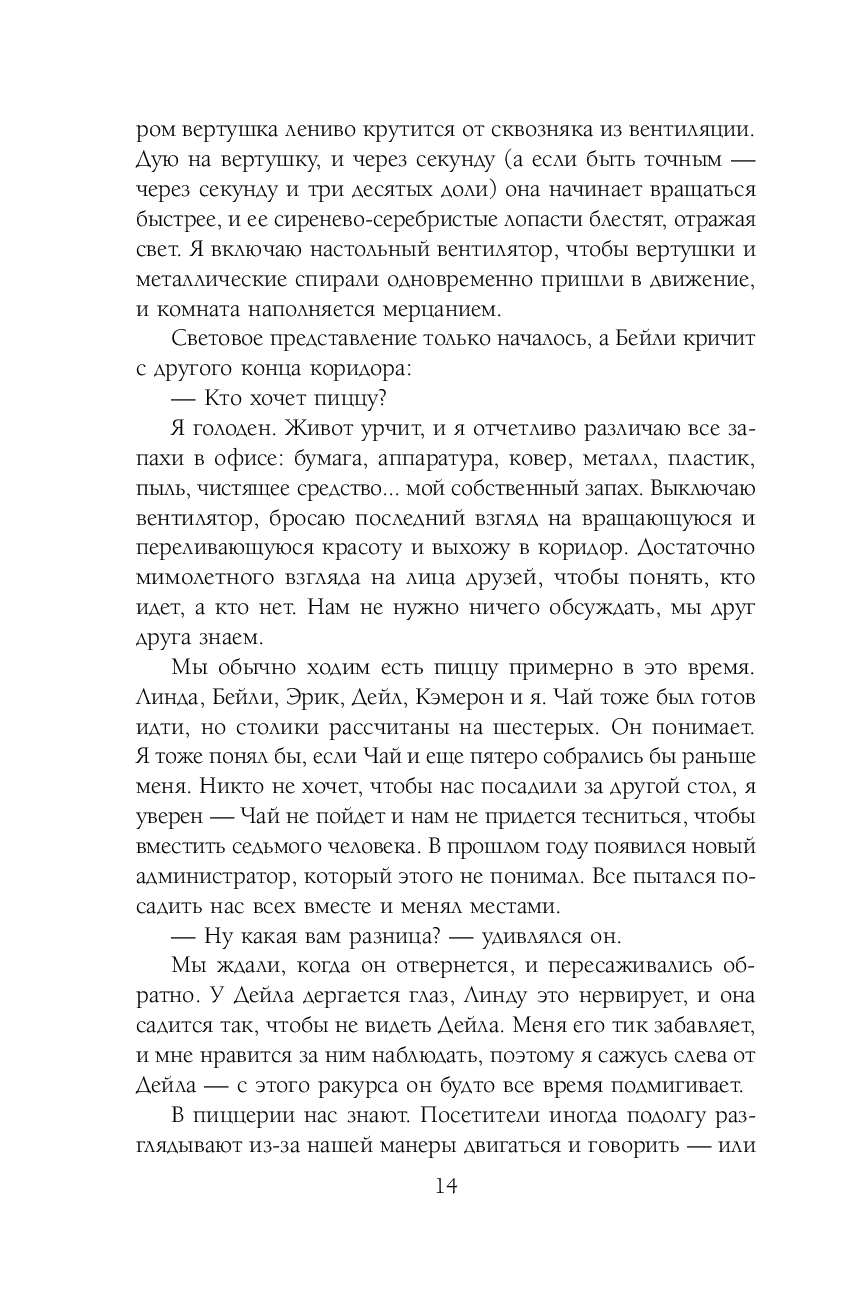 ром вертушка лениво крутится от сквозняка из вентиляции. Дую на вертушку, и через секунду (а если быть точным — через секунду и три десятых доли) она начинает вращаться быстрее, и ее сиренево-серебристые лопасти блестят, отражая свет. Я включаю настольный вентилятор, чтобы вертушки и металлические спирали одновременно пришли в движение, и комната наполняется мерцанием.

Световое представление только началось, а Бейли кричит с другого конца коридора:

— Кто хочет пиццу?

Я голоден. Живот урчит, и я отчетливо различаю все запахи в офисе: бумага, аппаратура, ковер, металл, пластик, пыль, чистящее средство... мой собственный запах. Выключаю вентилятор, бросаю последний взгляд на вращающуюся и переливающуюся красоту и выхожу в коридор. Достаточно мимолетного взгляда на лица друзей, чтобы понять, кто идет, а кто нет. Нам не нужно ничего обсуждать, мы друг друга знаем.

Мы обычно ходим есть пиццу примерно в это время. Линда, Бейли, Эрик, Дейл, Кэмерон и я. Чай тоже был готов идти, но столики рассчитаны на шестерых. Он понимает. Я тоже понял бы, если Чай и еще пятеро собрались бы раньше меня. Никто не хочет, чтобы нас посадили за другой стол, я уверен — Чай не пойдет и нам не придется тесниться, чтобы вместить седьмого человека. В прошлом году появился новый администратор, который этого не понимал. Все пытался посадить нас всех вместе и менял местами.

— Ну какая вам разница? — удивлялся он.

Мы ждали, когда он отвернется, и пересаживались обратно. У Дейла дергается глаз, Линду это нервирует, и она садится так, чтобы не видеть Дейла. Меня его тик забавляет, и мне нравится за ним наблюдать, поэтому я сажусь слева от Дейла — с этого ракурса он будто все время подмигивает.

В пиццерии нас знают. Посетители иногда подолгу разглядывают из-за нашей манеры двигаться и говорить — или

14